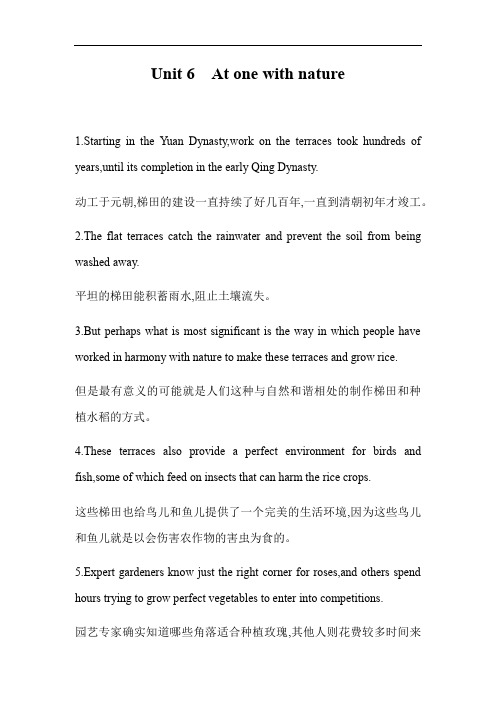 Unit 6 At one with nature

1.Starting in the Yuan Dynasty,work on the terraces took hundreds of years,until its completion in the early Qing Dynasty.

动工于元朝,梯田的建设一直持续了好几百年,一直到清朝初年才竣工。

2.The flat terraces catch the rainwater and prevent the soil from being washed away.

平坦的梯田能积蓄雨水,阻止土壤流失。

3.But perhaps what is most significant is the way in which people have worked in harmony with nature to make these terraces and grow rice.

但是最有意义的可能就是人们这种与自然和谐相处的制作梯田和种植水稻的方式。

4.These terraces also provide a perfect environment for birds and fish,some of which feed on insects that can harm the rice crops.

这些梯田也给鸟儿和鱼儿提供了一个完美的生活环境,因为这些鸟儿和鱼儿就是以会伤害农作物的害虫为食的。

5.Expert gardeners know just the right corner for roses,and others spend hours trying to grow perfect vegetables to enter into competitions.

园艺专家确实知道哪些角落适合种植玫瑰,其他人则花费较多时间来